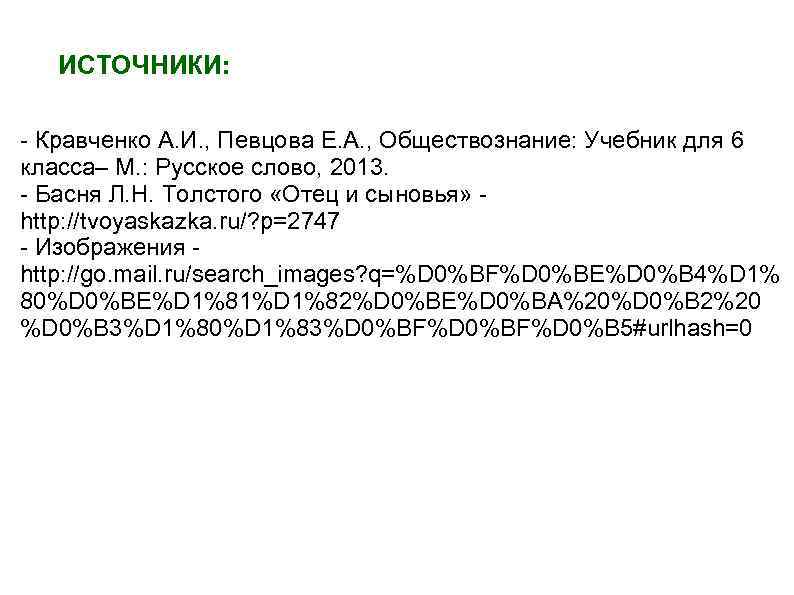 ИСТОЧНИКИ:

- Кравченко А.И., Певцова Е.А., Обществознание: Учебник для 6 класса– М.: Русское слово, 2013.
- Басня Л.Н. Толстого «Отец и сыновья» - http://tvoyaskazka.ru/?p=2747
- Изображения - http://go.mail.ru/search_images?q=%D0%BF%D0%BE%D0%B4%D1%80%D0%BE%D1%81%D1%82%D0%BE%D0%BA%20%D0%B2%20%D0%B3%D1%80%D1%83%D0%BF%D0%BF%D0%B5#urlhash=0